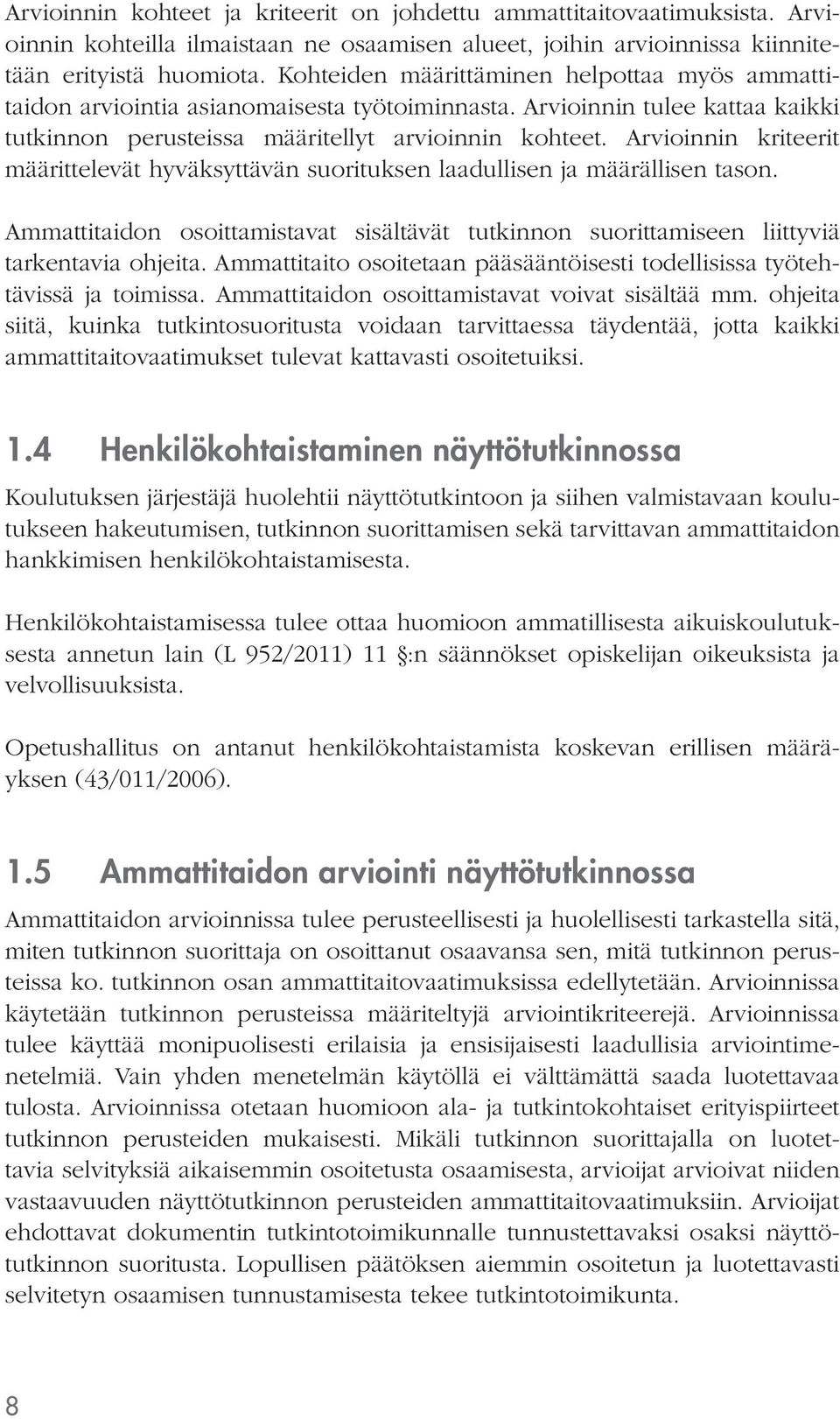 Arvioinnin kohteet ja kriteerit on johdettu ammattitaitovaatimuksista. Arvioinnin kohteilla ilmaistaan ne osaamisen alueet, joihin arvioinnissa kiinnitetään erityistä huomiota. Kohteiden määrittäminen helpottaa myös ammattitaidon arviointia asianomaisesta työtoiminnasta. Arvioinnin tulee kattaa kaikki tutkinnon perusteissa määritellyt arvioinnin kohteet. Arvioinnin kriteerit määrittelevät hyväksyttävän suorituksen laadullisen ja määrällisen tason.

Ammattitaidon osoittamistavat sisältävät tutkinnon suorittamiseen liittyviä tarkentavia ohjeita. Ammattitaito osoitetaan pääsääntöisesti todellisissa työtehtävissä ja toimissa. Ammattitaidon osoittamistavat voivat sisältää mm. ohjeita siitä, kuinka tutkintosuoritusta voidaan tarvittaessa täydentää, jotta kaikki ammattitaitovaatimukset tulevat kattavasti osoitetuiksi.

1.4 Henkilökohtaistaminen näyttötutkinnossa

Koulutuksen järjestäjä huolehtii näyttötutkintoon ja siihen valmistavaan koulutukseen hakeutumisen, tutkinnon suorittamisen sekä tarvittavan ammattitaidon hankkimisen henkilökohtaistamisesta.

Henkilökohtaistamisessa tulee ottaa huomioon ammatillisesta aikuiskoulutuksesta annetun lain (L 952/2011) 11 §:n säännökset opiskelijan oikeuksista ja velvollisuuksista.

Opetushallitus on antanut henkilökohtaistamista koskevan erillisen määräyksen (43/011/2006).

1.5 Ammattitaidon arviointi näyttötutkinnossa

Ammattitaidon arvioinnissa tulee perusteellisesti ja huolellisesti tarkastella sitä, miten tutkinnon suorittaja on osoittanut osaavansa sen, mitä tutkinnon perusteissa ko. tutkinnon osan ammattitaitovaatimuksissa edellytetään. Arvioinnissa käytetään tutkinnon perusteissa määriteltyjä arviointikriteerejä. Arvioinnissa tulee käyttää monipuolisesti erilaisia ja ensisijaisesti laadullisia arviointimenetelmiä. Vain yhden menetelmän käytöllä ei välttämättä saada luotettavaa tulosta. Arvioinnissa otetaan huomioon ala- ja tutkintokohtaiset erityispiirteet tutkinnon perusteiden mukaisesti. Mikäli tutkinnon suorittajalla on luotettavia selvityksiä aikaisemmin osoitetusta osaamisesta, arvioijat arvioivat niiden vastaavuuden näyttötutkinnon perusteiden ammattitaitovaatimuksiin. Arvioijat ehdottavat dokumentin tutkintotoimikunnalle tunnustettavaksi osaksi näyttötutkinnon suoritusta. Lopullisen päätöksen aiemmin osoitetun ja luotettavasti selvitetyn osaamisen tunnustamisesta tekee tutkintotoimikunta.

8